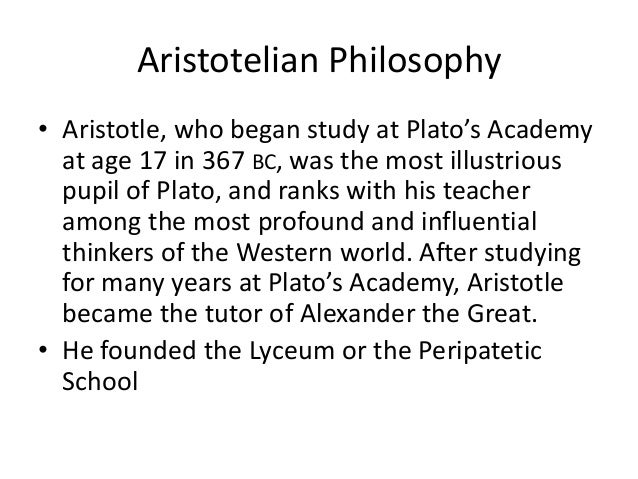 Aristotelian Philosophy

• Aristotle, who began study at Plato's Academy at age 17 in 367 BC, was the most illustrious pupil of Plato, and ranks with his teacher among the most profound and influential thinkers of the Western world. After studying for many years at Plato's Academy, Aristotle became the tutor of Alexander the Great.
• He founded the Lyceum or the Peripatetic School